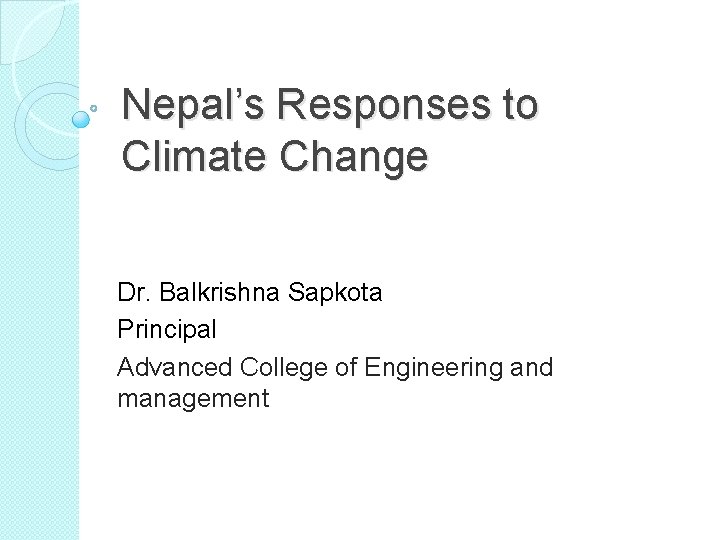 Nepal's Responses to Climate Change

Dr. Balkrishna Sapkota

Principal

Advanced College of Engineering and management